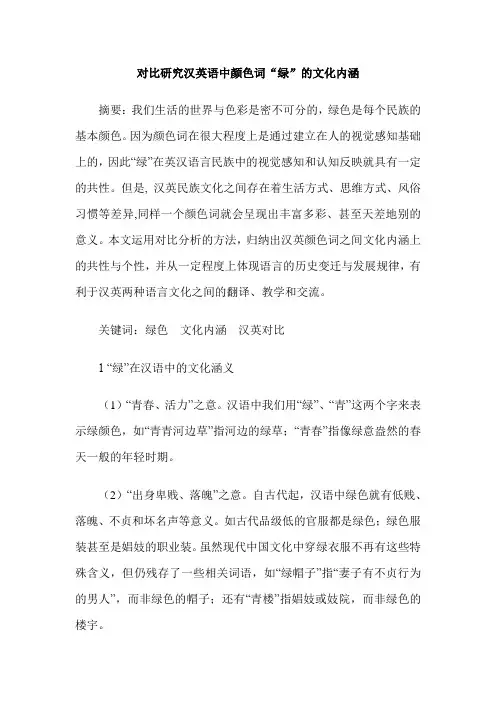 对比研究汉英语中颜色词“绿”的文化内涵

摘要：我们生活的世界与色彩是密不可分的，绿色是每个民族的基本颜色。因为颜色词在很大程度上是通过建立在人的视觉感知基础上的，因此“绿”在英汉语言民族中的视觉感知和认知反映就具有一定的共性。但是, 汉英民族文化之间存在着生活方式、思维方式、风俗习惯等差异,同样一个颜色词就会呈现出丰富多彩、甚至天差地别的意义。本文运用对比分析的方法，归纳出汉英颜色词之间文化内涵上的共性与个性，并从一定程度上体现语言的历史变迁与发展规律，有利于汉英两种语言文化之间的翻译、教学和交流。

关键词：绿色　文化内涵　汉英对比

1 “绿”在汉语中的文化涵义

（1）“青春、活力”之意。汉语中我们用“绿”、“青”这两个字来表示绿颜色，如“青青河边草”指河边的绿草；“青春”指像绿意盎然的春天一般的年轻时期。

（2）“出身卑贱、落魄”之意。自古代起，汉语中绿色就有低贱、落魄、不贞和坏名声等意义。如古代品级低的官服都是绿色；绿色服装甚至是娼妓的职业装。虽然现代中国文化中穿绿衣服不再有这些特殊含义，但仍残存了一些相关词语，如“绿帽子”指“妻子有不贞行为的男人”，而非绿色的帽子；还有“青楼”指娼妓或妓院，而非绿色的楼宇。